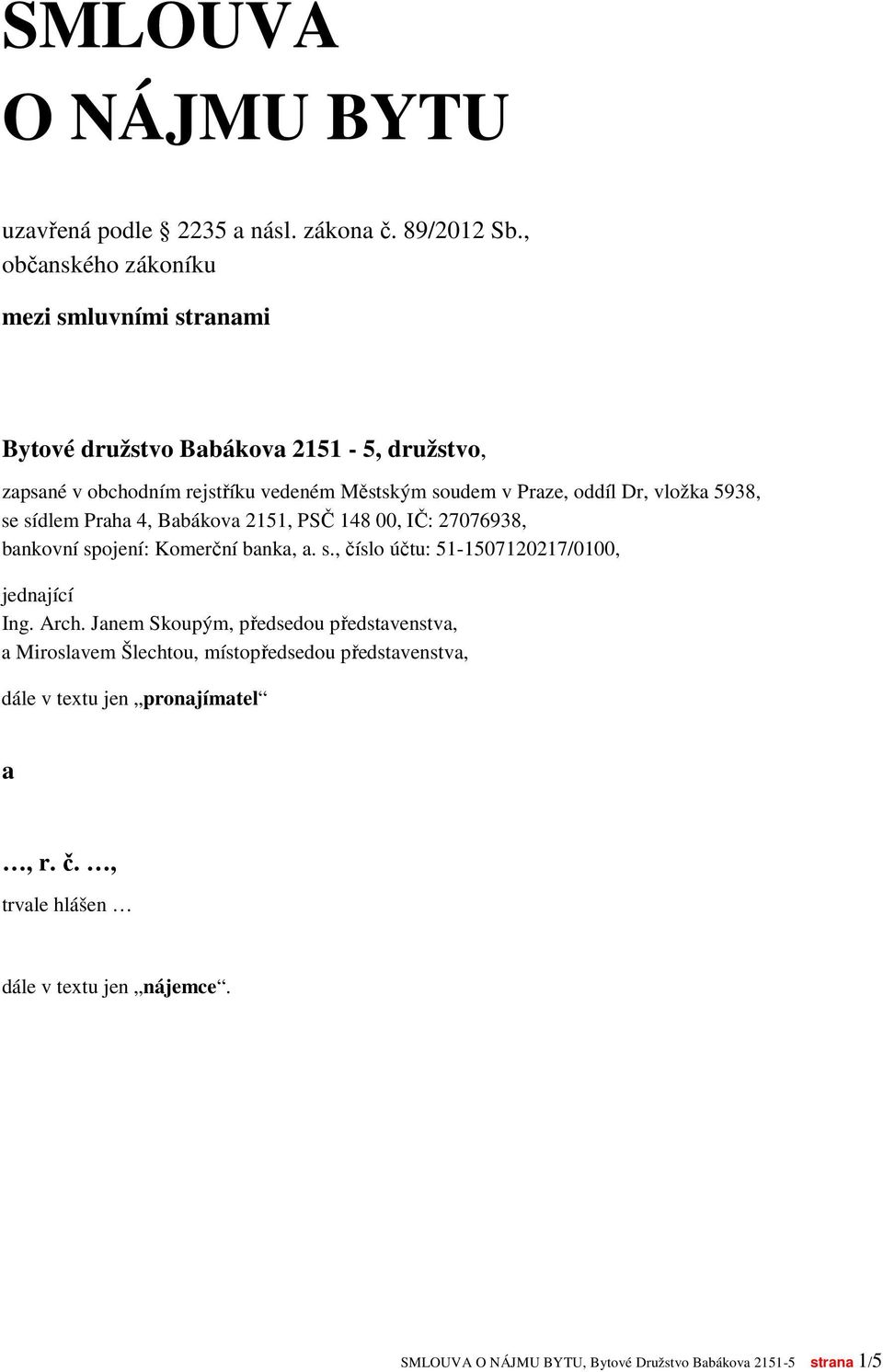 SMLOUVA
O NÁJMU BYTU

uzavřená podle § 2235 a násl. zákona č. 89/2012 Sb., občanského zákoníku

mezi smluvními stranami

Bytové družstvo Babákova 2151 - 5, družstvo,

zapsané v obchodním rejstříku vedeném Městským soudem v Praze, oddíl Dr, vložka 5938, se sídlem Praha 4, Babákova 2151, PSČ 148 00, IČ: 27076938, bankovní spojení: Komerční banka, a. s., číslo účtu: 51-1507120217/0100,

jednající
Ing. Arch. Janem Skoupým, předsedou představenstva,
a Miroslavem Šlechtou, místopředsedou představenstva,

dále v textu jen „pronajímatel“

a

…, r. č. …,
trvale hlášen …

dále v textu jen „nájemce“.

SMLOUVA O NÁJMU BYTU, Bytové Družstvo Babákova 2151-5 strana 1/5